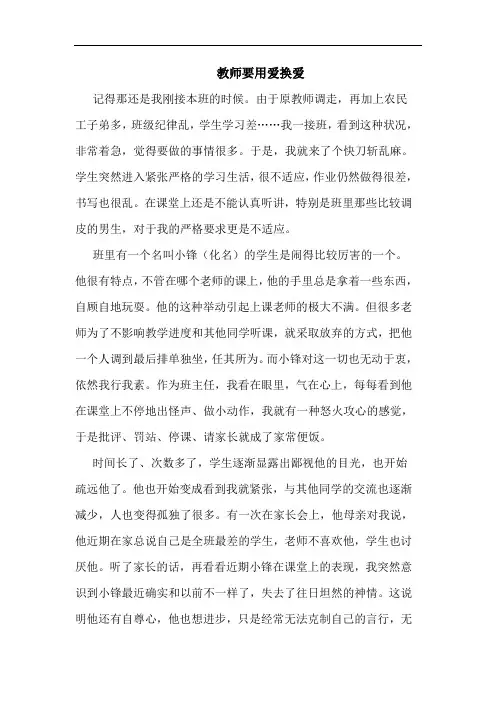 教师要用爱换爱

记得那还是我刚接本班的时候。由于原教师调走，再加上农民工子弟多，班级纪律乱，学生学习差……我一接班，看到这种状况，非常着急，觉得要做的事情很多。于是，我就来了个快刀斩乱麻。学生突然进入紧张严格的学习生活，很不适应，作业仍然做得很差，书写也很乱。在课堂上还是不能认真听讲，特别是班里那些比较调皮的男生，对于我的严格要求更是不适应。

班里有一个名叫小锋（化名）的学生是闹得比较厉害的一个。他很有特点，不管在哪个老师的课上，他的手里总是拿着一些东西，自顾自地玩耍。他的这种举动引起上课老师的极大不满。但很多老师为了不影响教学进度和其他同学听课，就采取放弃的方式，把他一个人调到最后排单独坐，任其所为。而小锋对这一切也无动于衷，依然我行我素。作为班主任，我看在眼里，气在心上，每每看到他在课堂上不停地出怪声、做小动作，我就有一种怒火攻心的感觉，于是批评、罚站、停课、请家长就成了家常便饭。

时间长了、次数多了，学生逐渐显露出鄙视他的目光，也开始疏远他了。他也开始变成看到我就紧张，与其他同学的交流也逐渐减少，人也变得孤独了很多。有一次在家长会上，他母亲对我说，他近期在家总说自己是全班最差的学生，老师不喜欢他，学生也讨厌他。听了家长的话，再看看近期小锋在课堂上的表现，我突然意识到小锋最近确实和以前不一样了，失去了往日坦然的神情。这说明他还有自尊心，他也想进步，只是经常无法克制自己的言行，无